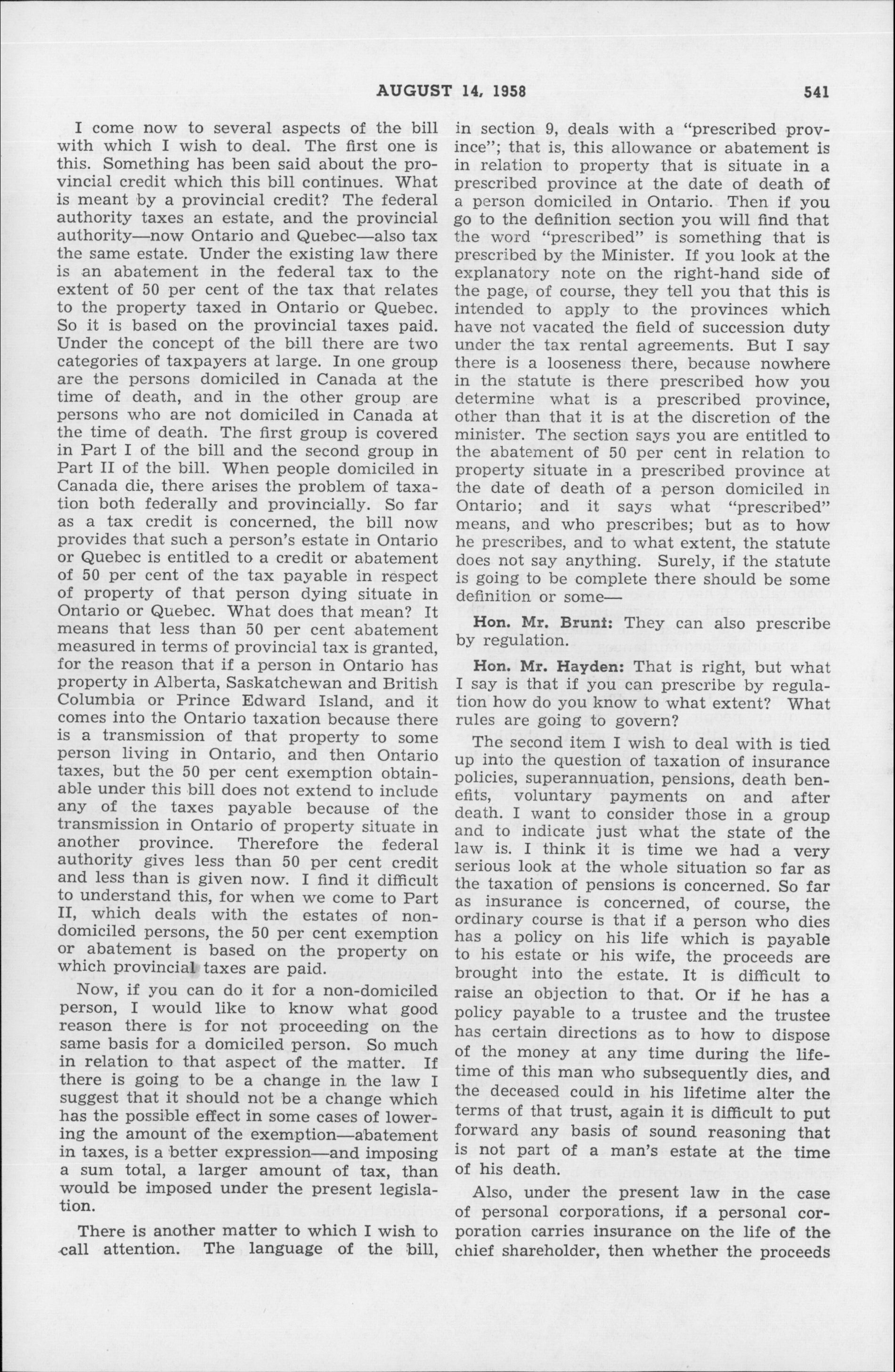 AUGUST 14, 1958 541

I come now to several aspects of the bill with which I wish to deal. The first one is this. Something has been said about the provincial credit which this bill continues. What is meant by a provincial credit? The federal authority taxes an estate, and the provincial authority—now Ontario and Quebec—also tax the same estate. Under the existing law there is an abatement in the federal tax to the extent of 50 per cent of the tax that relates to the property taxed in Ontario or Quebec. So it is based on the provincial taxes paid. Under the concept of the bill there are two categories of taxpayers at large. In one group are the persons domiciled in Canada at the time of death, and in the other group are persons who are not domiciled in Canada at the time of death. The first group is covered in Part I of the bill and the second group in Part II of the bill. When people domiciled in Canada die, there arises the problem of taxation both federally and provincially. So far as a tax credit is concerned, the bill now provides that such a person's estate in Ontario or Quebec is entitled to a credit or abatement of 50 per cent of the tax payable in respect of property of that person dying situate in Ontario or Quebec. What does that mean? It means that less than 50 per cent abatement measured in terms of provincial tax is granted, for the reason that if a person in Ontario has property in Alberta, Saskatchewan and British Columbia or Prince Edward Island, and it comes into the Ontario taxation because there is a transmission of that property to some person living in Ontario, and then Ontario taxes, but the 50 per cent exemption obtainable under this bill does not extend to include any of the taxes payable because of the transmission in Ontario of property situate in another province. Therefore the federal authority gives less than 50 per cent credit and less than is given now. I find it difficult to understand this, for when we come to Part II, which deals with the estates of non-domiciled persons, the 50 per cent exemption or abatement is based on the property on which provincial taxes are paid.

Now, if you can do it for a non-domiciled person, I would like to know what good reason there is for not proceeding on the same basis for a domiciled person. So much in relation to that aspect of the matter. If there is going to be a change in the law I suggest that it should not be a change which has the possible effect in some cases of lowering the amount of the exemption—abatement in taxes, is a better expression—and imposing a sum total, a larger amount of tax, than would be imposed under the present legislation.

There is another matter to which I wish to call attention. The language of the bill, in section 9, deals with a "prescribed province"; that is, this allowance or abatement is in relation to property that is situate in a prescribed province at the date of death of a person domiciled in Ontario. Then if you go to the definition section you will find that the word "prescribed" is something that is prescribed by the Minister. If you look at the explanatory note on the right-hand side of the page, of course, they tell you that this is intended to apply to the provinces which have not vacated the field of succession duty under the tax rental agreements. But I say there is a looseness there, because nowhere in the statute is there prescribed how you determine what is a prescribed province, other than that it is at the discretion of the minister. The section says you are entitled to the abatement of 50 per cent in relation to property situate in a prescribed province at the date of death of a person domiciled in Ontario; and it says what "prescribed" means, and who prescribes; but as to how he prescribes, and to what extent, the statute does not say anything. Surely, if the statute is going to be complete there should be some definition or some—

Hon. Mr. Brunt: They can also prescribe by regulation.

Hon. Mr. Hayden: That is right, but what I say is that if you can prescribe by regulation how do you know to what extent? What rules are going to govern?

The second item I wish to deal with is tied up into the question of taxation of insurance policies, superannuation, pensions, death benefits, voluntary payments on and after death. I want to consider those in a group and to indicate just what the state of the law is. I think it is time we had a very serious look at the whole situation so far as the taxation of pensions is concerned. So far as insurance is concerned, of course, the ordinary course is that if a person who dies has a policy on his life which is payable to his estate or his wife, the proceeds are brought into the estate. It is difficult to raise an objection to that. Or if he has a policy payable to a trustee and the trustee has certain directions as to how to dispose of the money at any time during the lifetime of this man who subsequently dies, and the deceased could in his lifetime alter the terms of that trust, again it is difficult to put forward any basis of sound reasoning that is not part of a man's estate at the time of his death.

Also, under the present law in the case of personal corporations, if a personal corporation carries insurance on the life of the chief shareholder, then whether the proceeds